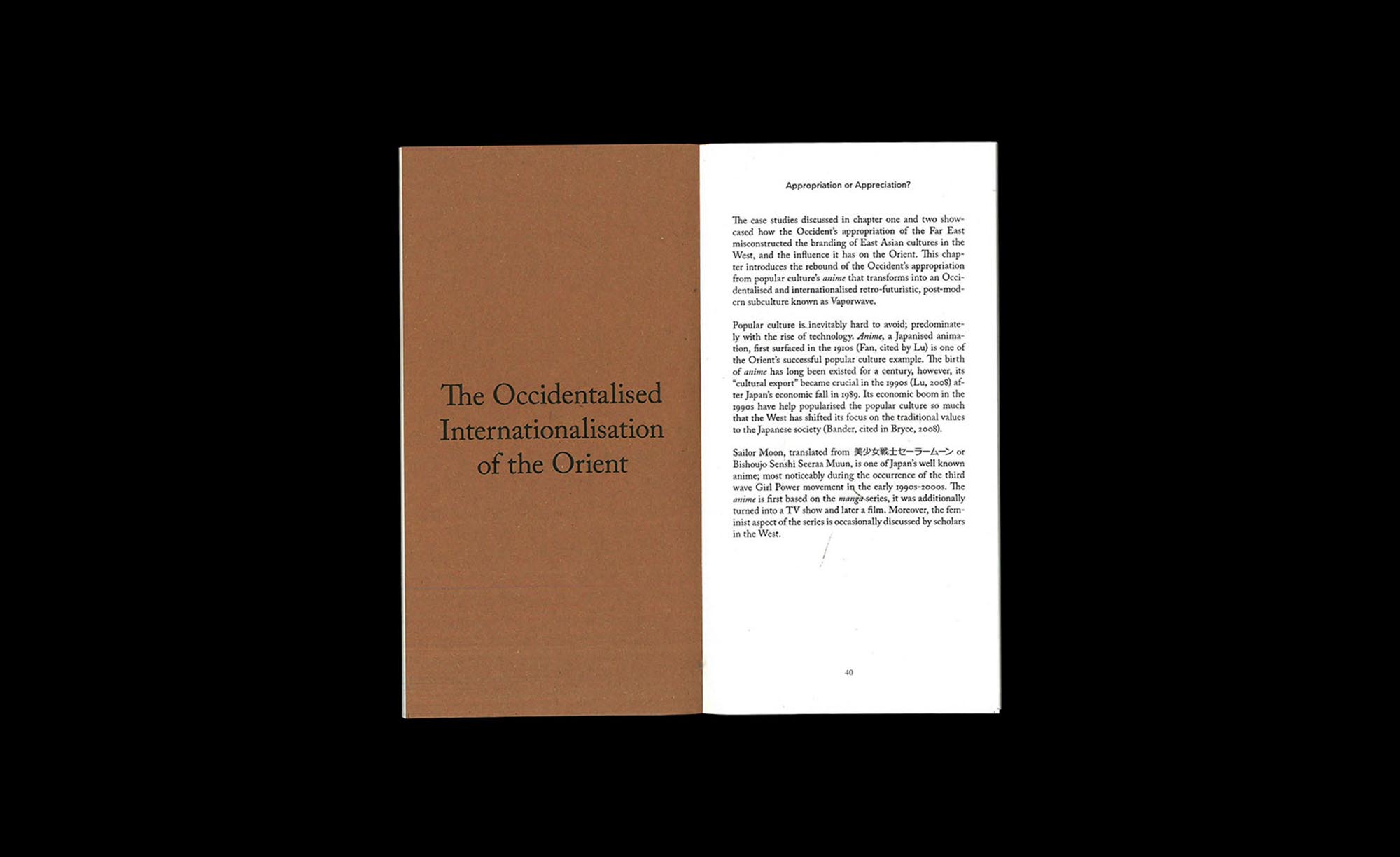 The Occidentalised Internationalisation of the Orient

Appropriation or Appreciation?

The case studies discussed in chapter one and two showcased how the Occident's appropriation of the Far East misconstructed the branding of East Asian cultures in the West, and the influence it has on the Orient. This chapter introduces the rebound of the Occident's appropriation from popular culture's anime that transforms into an Occidentalised and internationalised retro-futuristic, post-modern subculture known as Vaporwave.

Popular culture is inevitably hard to avoid; predominately with the rise of technology. Anime, a Japanised animation, first surfaced in the 1910s (Fan, cited by Lu) is one of the Orient's successful popular culture example. The birth of anime has long been existed for a century, however, its "cultural export" became crucial in the 1990s (Lu, 2008) after Japan's economic fall in 1989. Its economic boom in the 1990s have help popularised the popular culture so much that the West has shifted its focus on the traditional values to the Japanese society (Bander, cited in Bryce, 2008).

Sailor Moon, translated from 美少女戦士セーラームーン or Bishoujo Senshi Seeraa Muun, is one of Japan's well known anime; most noticeably during the occurrence of the third wave Girl Power movement in the early 1990s-2000s. The anime is first based on the manga series, it was additionally turned into a TV show and later a film. Moreover, the feminist aspect of the series is occasionally discussed by scholars in the West.

40